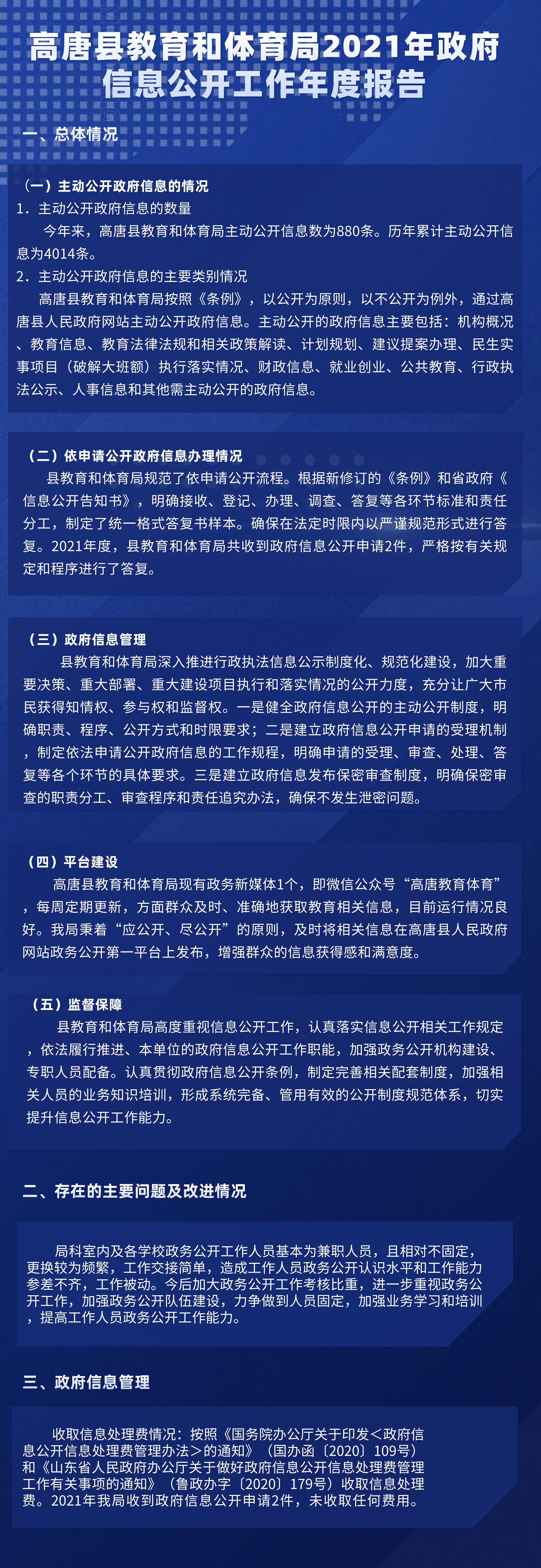 高唐县教育和体育局2021年政府信息公开工作年度报告

一、总体情况

（一）主动公开政府信息的情况
1．主动公开政府信息的数量
今年来，高唐县教育和体育局主动公开信息数为880条。历年累计主动公开信息为4014条。
2．主动公开政府信息的主要类别情况
高唐县教育和体育局按照《条例》，以公开为原则，以不公开为例外，通过高唐县人民政府网站主动公开政府信息。主动公开的政府信息主要包括：机构概况、教育信息、教育法律法规和相关政策解读、计划规划、建议提案办理、民生实事项目（破解大班额）执行落实情况、财政信息、就业创业、公共教育、行政执法公示、人事信息和其他需主动公开的政府信息。

（二）依申请公开政府信息办理情况
县教育和体育局规范了依申请公开流程。根据新修订的《条例》和省政府《信息公开告知书》，明确接收、登记、办理、调查、答复等各环节标准和责任分工，制定了统一格式答复书样本。确保在法定时限内以严谨规范形式进行答复。2021年度，县教育和体育局共收到政府信息公开申请2件，严格按有关规定和程序进行了答复。

（三）政府信息管理
县教育和体育局深入推进行政执法信息公示制度化、规范化建设，加大重要决策、重大部署、重大建设项目执行和落实情况的公开力度，充分让广大市民获得知情权、参与权和监督权。一是健全政府信息公开的主动公开制度，明确职责、程序、公开方式和时限要求；二是建立政府信息公开申请的受理机制，制定依法申请公开政府信息的工作规程，明确申请的受理、审查、处理、答复等各个环节的具体要求。三是建立政府信息发布保密审查制度，明确保密审查的职责分工、审查程序和责任追究办法，确保不发生泄密问题。

（四）平台建设
高唐县教育和体育局现有政务新媒体1个，即微信公众号“高唐教育体育”，每周定期更新，方面群众及时、准确地获取教育相关信息，目前运行情况良好。我局秉着“应公开、尽公开”的原则，及时将相关信息在高唐县人民政府网站政务公开第一平台上发布，增强群众的信息获得感和满意度。

（五）监督保障
县教育和体育局高度重视信息公开工作，认真落实信息公开相关工作规定，依法履行推进、本单位的政府信息公开工作职能，加强政务公开机构建设、专职人员配备。认真贯彻政府信息公开条例，制定完善相关配套制度，加强相关人员的业务知识培训，形成系统完备、管用有效的公开制度规范体系，切实提升信息公开工作能力。

二、存在的主要问题及改进情况

局科室内及各学校政务公开工作人员基本为兼职人员，且相对不固定，更换较为频繁，工作交接简单，造成工作人员政务公开认识水平和工作能力参差不齐，工作被动。今后加大政务公开工作考核比重，进一步重视政务公开工作，加强政务公开队伍建设，力争做到人员固定，加强业务学习和培训，提高工作人员政务公开工作能力。

三、政府信息管理

收取信息处理费情况：按照《国务院办公厅关于印发＜政府信息公开信息处理费管理办法＞的通知》（国办函〔2020〕109号）和《山东省人民政府办公厅关于做好政府信息公开信息处理费管理工作有关事项的通知》（鲁政办字〔2020〕179号）收取信息处理费。2021年我局收到政府信息公开申请2件，未收取任何费用。